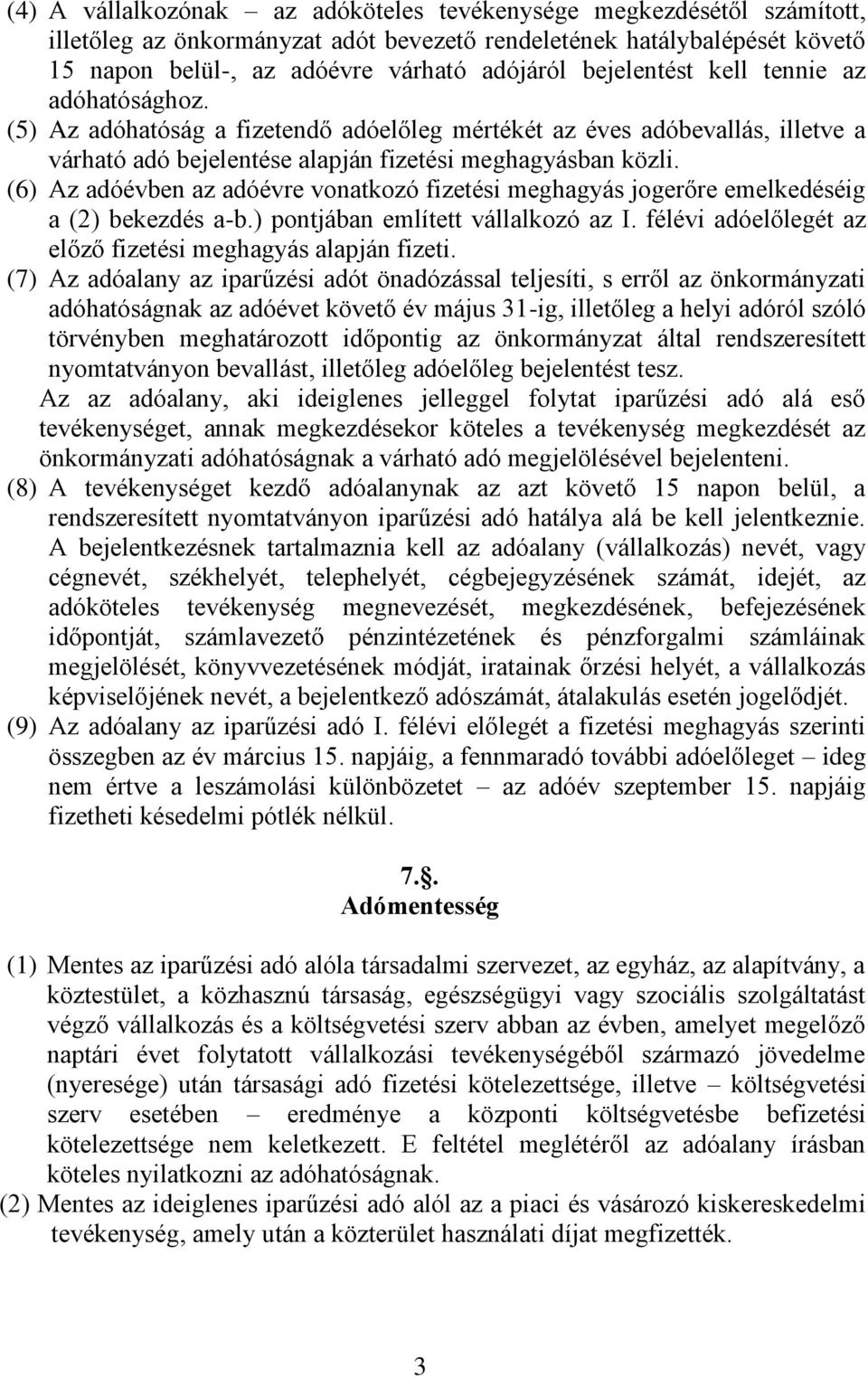 (4) A vállalkozónak – az adóköteles tevékenysége megkezdésétől számított, illetőleg az önkormányzat adót bevezető rendeletének hatálybalépését követő 15 napon belül-, az adóévre várható adójáról bejelentést kell tennie az adóhatósághoz.

(5) Az adóhatóság a fizetendő adóelőleg mértékét az éves adóbevallás, illetve a várható adó bejelentése alapján fizetési meghagyásban közli.

(6) Az adóévben az adóévre vonatkozó fizetési meghagyás jogerőre emelkedéséig a (2) bekezdés a-b.) pontjában említett vállalkozó az I. félévi adóelőlegét az előző fizetési meghagyás alapján fizeti.

(7) Az adóalany az iparűzési adót önadózással teljesíti, s erről az önkormányzati adóhatóságnak az adóévet követő év május 31-ig, illetőleg a helyi adóról szóló törvényben meghatározott időpontig az önkormányzat által rendszeresített nyomtatványon bevallást, illetőleg adóelőleg bejelentést tesz.
Az az adóalany, aki ideiglenes jelleggel folytat iparűzési adó alá eső tevékenységet, annak megkezdésekor köteles a tevékenység megkezdését az önkormányzati adóhatóságnak a várható adó megjelölésével bejelenteni.

(8) A tevékenységet kezdő adóalanynak az azt követő 15 napon belül, a rendszeresített nyomtatványon iparűzési adó hatálya alá be kell jelentkeznie.
A bejelentkezésnek tartalmaznia kell az adóalany (vállalkozás) nevét, vagy cégnevét, székhelyét, telephelyét, cégbejegyzésének számát, idejét, az adóköteles tevékenység megnevezését, megkezdésének, befejezésének időpontját, számlavezető pénzintézetének és pénzforgalmi számláinak megjelölését, könyvvezetésének módját, iratainak őrzési helyét, a vállalkozás képviselőjének nevét, a bejelentkező adószámát, átalakulás esetén jogelődjét.

(9) Az adóalany az iparűzési adó I. félévi előlegét a fizetési meghagyás szerinti összegben az év március 15. napjáig, a fennmaradó további adóelőleget – ideg nem értve a leszámolási különbözetet – az adóév szeptember 15. napjáig fizetheti késedelmi pótlék nélkül.

7.§.
Adómentesség

(1) Mentes az iparűzési adó alóla társadalmi szervezet, az egyház, az alapítvány, a köztestület, a közhasznú társaság, egészségügyi vagy szociális szolgáltatást végző vállalkozás és a költségvetési szerv abban az évben, amelyet megelőző naptári évet folytatott vállalkozási tevékenységéből származó jövedelme (nyeresége) után társasági adó fizetési kötelezettsége, illetve – költségvetési szerv esetében – eredménye a központi költségvetésbe befizetési kötelezettsége nem keletkezett. E feltétel meglétéről az adóalany írásban köteles nyilatkozni az adóhatóságnak.

(2) Mentes az ideiglenes iparűzési adó alól az a piaci és vásározó kiskereskedelmi tevékenység, amely után a közterület használati díjat megfizették.

3